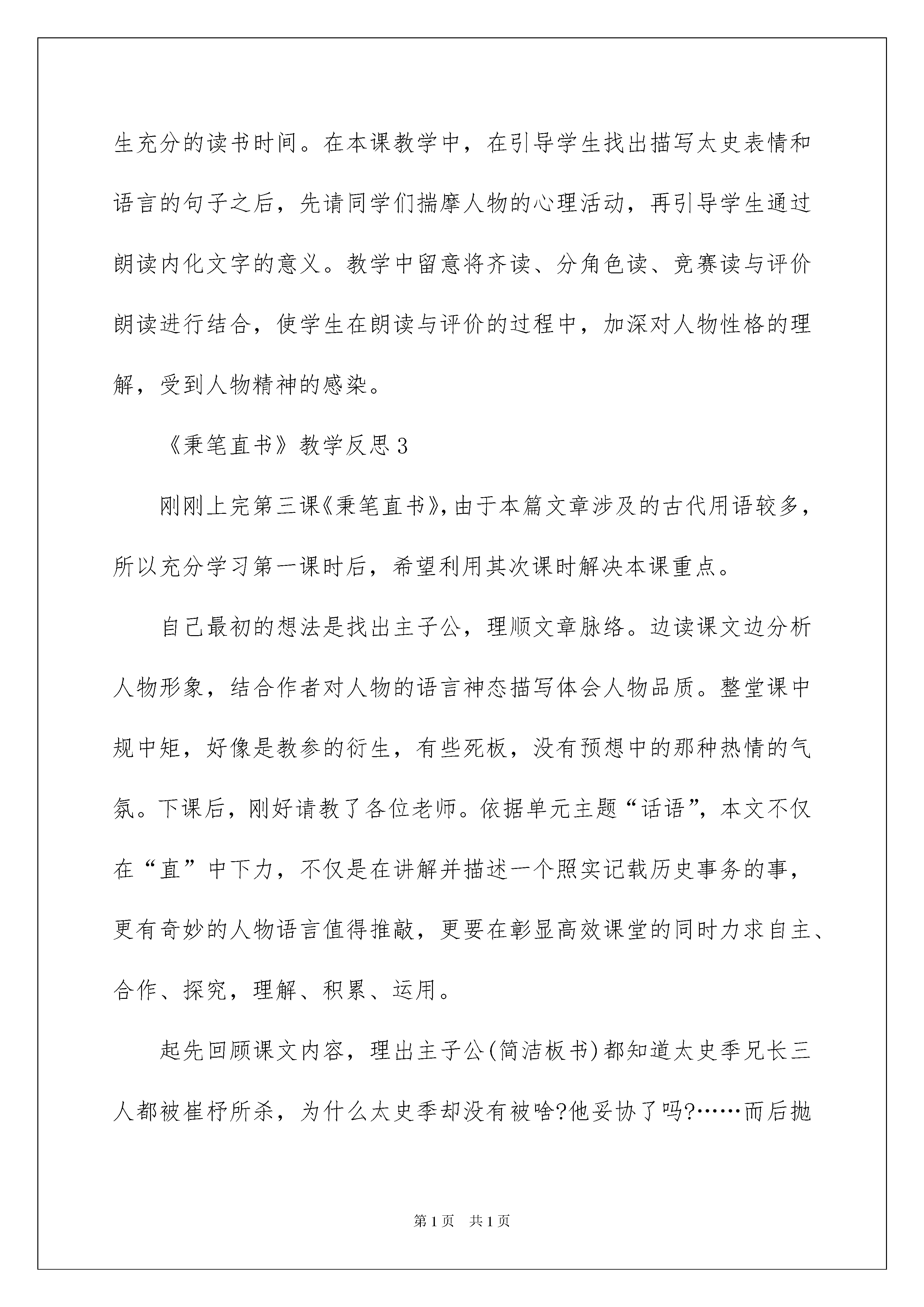 生充分的读书时间。在本课教学中，在引导学生找出描写太史表情和语言的句子之后，先请同学们揣摩人物的心理活动，再引导学生通过朗读内化文字的意义。教学中留意将齐读、分角色读、竞赛读与评价朗读进行结合，使学生在朗读与评价的过程中，加深对人物性格的理解，受到人物精神的感染。

《秉笔直书》教学反思3

刚刚上完第三课《秉笔直书》，由于本篇文章涉及的古代用语较多，所以充分学习第一课时后，希望利用其次课时解决本课重点。

自己最初的想法是找出主子公，理顺文章脉络。边读课文边分析人物形象，结合作者对人物的语言神态描写体会人物品质。整堂课中规中矩，好像是教参的衍生，有些死板，没有预想中的那种热情的气氛。下课后，刚好请教了各位老师。依据单元主题“话语”，本文不仅在“直”中下力，不仅是在讲解并描述一个照实记载历史事务的事，更有奇妙的人物语言值得推敲，更要在彰显高效课堂的同时力求自主、合作、探究，理解、积累、运用。

起先回顾课文内容，理出主子公(简洁板书)都知道太史季兄长三人都被崔杼所杀，为什么太史季却没有被啥?他妥协了吗?……而后抛

第1页 共1页